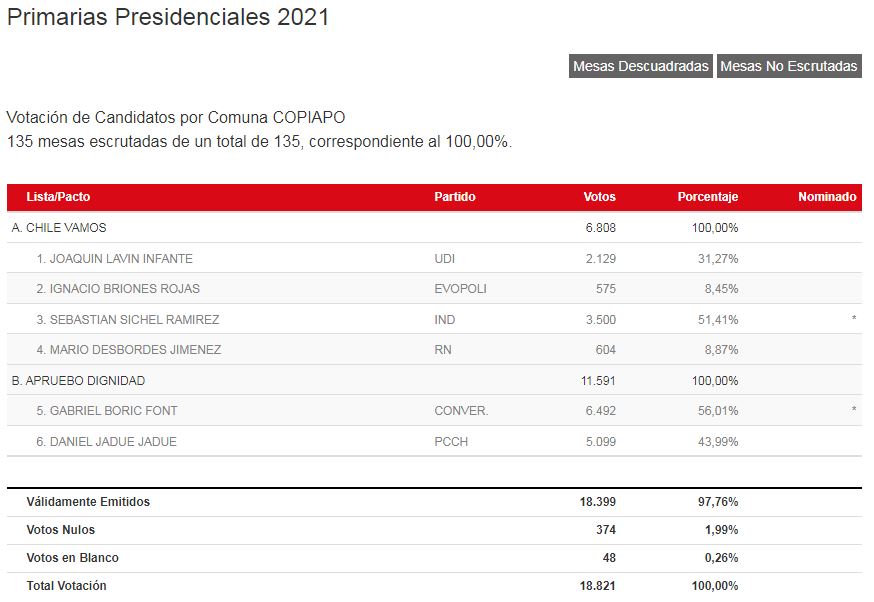 Primarias Presidenciales 2021

Mesas Descuadradas Mesas No Escrutadas

Votación de Candidatos por Comuna COPIAPO
135 mesas escrutadas de un total de 135, correspondiente al 100,00%.

| Lista/Pacto | Partido | Votos | Porcentaje | Nominado |
|---|---|---|---|---|
| A. CHILE VAMOS | | 6.808 | 100,00% | |
| 1. JOAQUIN LAVIN INFANTE | UDI | 2.129 | 31,27% | |
| 2. IGNACIO BRIONES ROJAS | EVOPOLI | 575 | 8,45% | |
| 3. SEBASTIAN SICHEL RAMIREZ | IND | 3.500 | 51,41% | * |
| 4. MARIO DESBORDES JIMENEZ | RN | 604 | 8,87% | |
| B. APRUEBO DIGNIDAD | | 11.591 | 100,00% | |
| 5. GABRIEL BORIC FONT | CONVER. | 6.492 | 56,01% | * |
| 6. DANIEL JADUE JADUE | PCCH | 5.099 | 43,99% | |

| | | | |
|---|---|---|---|
| Válidamente Emitidos | 18.399 | 97,76% | |
| Votos Nulos | 374 | 1,99% | |
| Votos en Blanco | 48 | 0,26% | |
| Total Votación | 18.821 | 100,00% | |